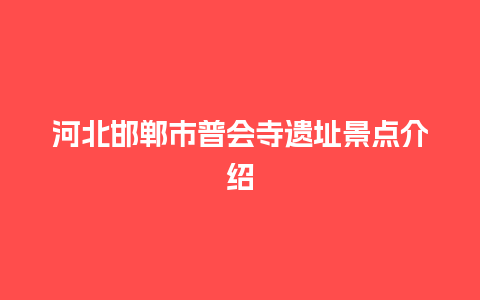 河北邯郸市普会寺遗址景点介绍